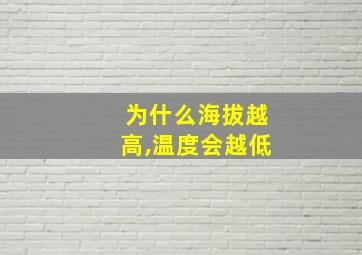 为什么海拔越高,温度会越低